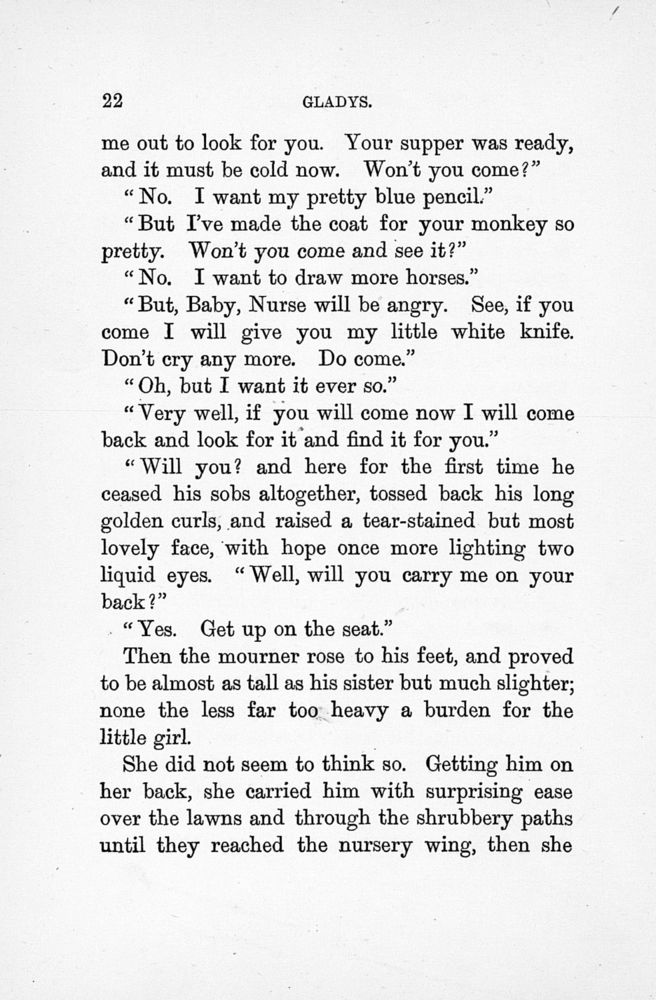 22 GLADYS.

me out to look for you. Your supper was ready, and it must be cold now. Won't you come?"

"No. I want my pretty blue pencil."

"But I've made the coat for your monkey so pretty. Won't you come and see it?"

"No. I want to draw more horses."

"But, Baby, Nurse will be angry. See, if you come I will give you my little white knife. Don't cry any more. Do come."

"Oh, but I want it ever so."

"Very well, if you will come now I will come back and look for it and find it for you."

"Will you? and here for the first time he ceased his sobs altogether, tossed back his long golden curls, and raised a tear-stained but most lovely face, with hope once more lighting two liquid eyes. "Well, will you carry me on your back?"

"Yes. Get up on the seat."

Then the mourner rose to his feet, and proved to be almost as tall as his sister but much slighter; none the less far too heavy a burden for the little girl.

She did not seem to think so. Getting him on her back, she carried him with surprising ease over the lawns and through the shrubbery paths until they reached the nursery wing, then she